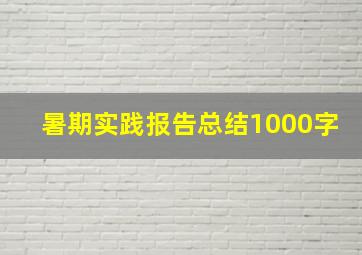 暑期实践报告总结1000字